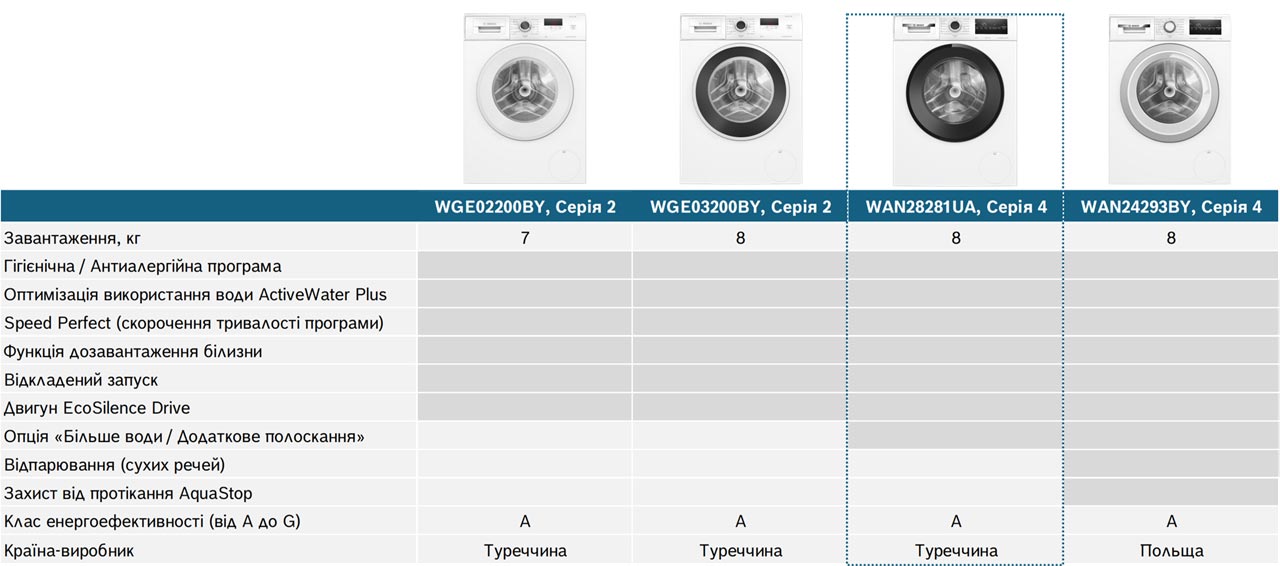 | | WGE02200BY, Серія 2 | WGE03200BY, Серія 2 | WAN28281UA, Серія 4 | WAN24293BY, Серія 4 |
|---|---|---|---|---|
| Завантаження, кг | 7 | 8 | 8 | 8 |
| Гігієнічна / Антиалергійна програма | | | | |
| Оптимізація використання води ActiveWater Plus | | | | |
| Speed Perfect (скорочення тривалості програми) | | | | |
| Функція дозавантаження білизни | | | | |
| Відкладений запуск | | | | |
| Двигун EcoSilence Drive | | | | |
| Опція «Більше води / Додаткове полоскання» | | | | |
| Відпарювання (сухих речей) | | | | |
| Захист від протікання AquaStop | | | | |
| Клас енергоефективності (від A до G) | A | A | A | A |
| Країна-виробник | Туреччина | Туреччина | Туреччина | Польща |